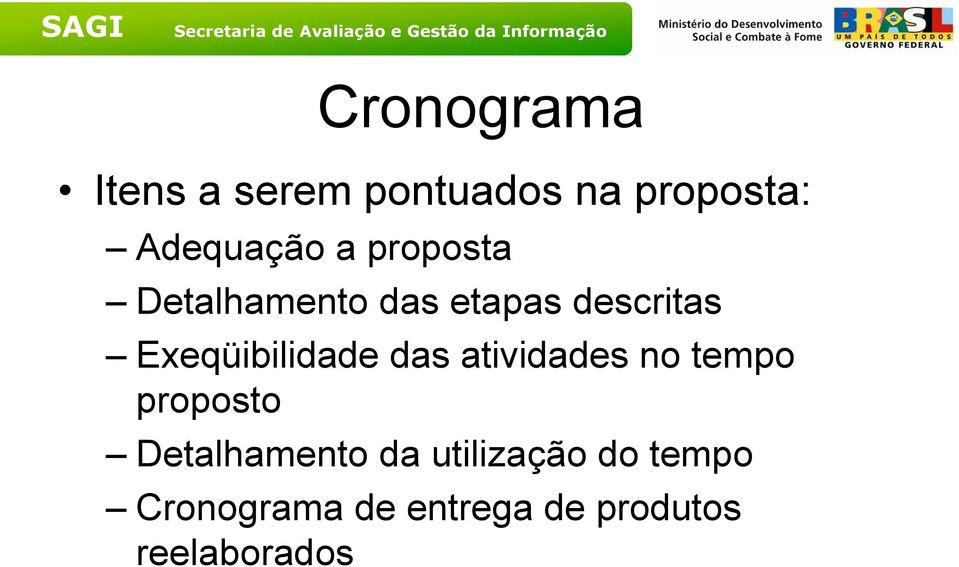 SAGI Secretaria de Avaliação e Gestão da Informação

Ministério do Desenvolvimento Social e Combate à Fome

BRASIL
UM PAÍS DE TODOS
GOVERNO FEDERAL

Cronograma

• Itens a serem pontuados na proposta:
– Adequação a proposta
– Detalhamento das etapas descritas
– Exeqüibilidade das atividades no tempo proposto
– Detalhamento da utilização do tempo
– Cronograma de entrega de produtos reelaborados